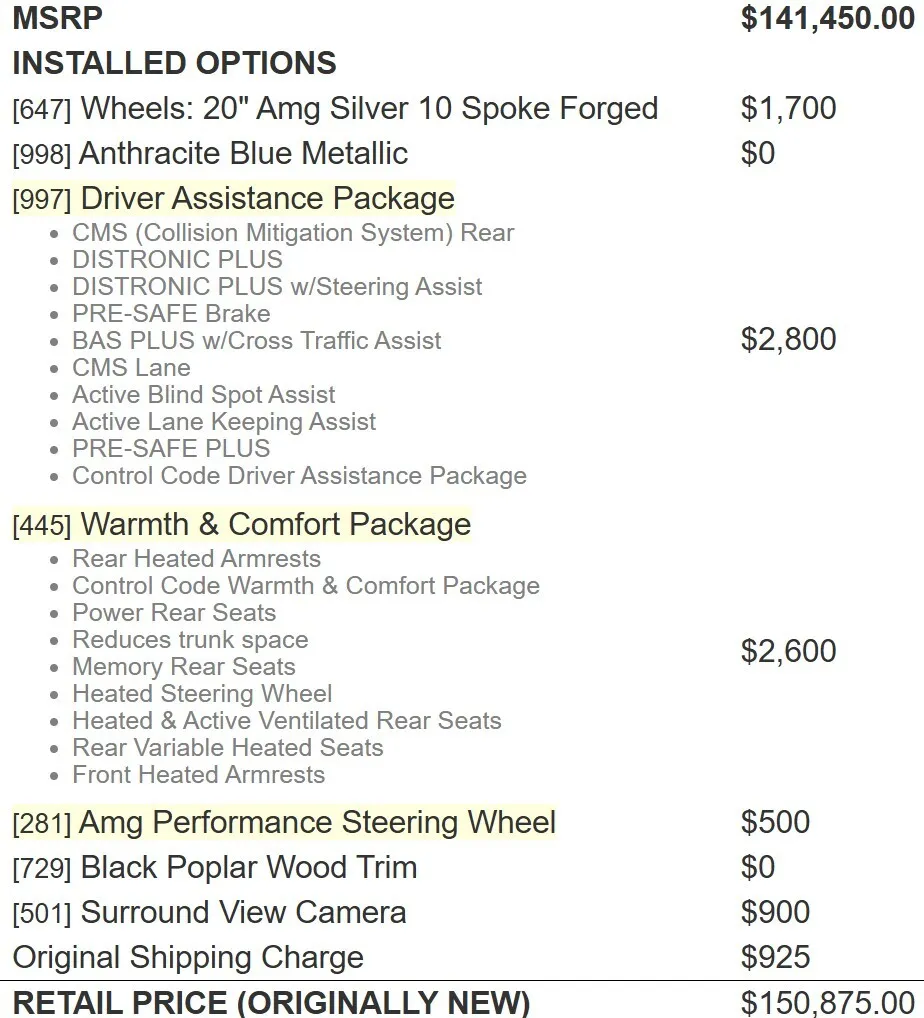 | MSRP | $141,450.00 |
|---|---|
| INSTALLED OPTIONS | |
| [647] Wheels: 20" Amg Silver 10 Spoke Forged | $1,700 |
| [998] Anthracite Blue Metallic | $0 |
| [997] Driver Assistance Package<br>• CMS (Collision Mitigation System) Rear<br>• DISTRONIC PLUS<br>• DISTRONIC PLUS w/Steering Assist<br>• PRE-SAFE Brake<br>• BAS PLUS w/Cross Traffic Assist<br>• CMS Lane<br>• Active Blind Spot Assist<br>• Active Lane Keeping Assist<br>• PRE-SAFE PLUS<br>• Control Code Driver Assistance Package | $2,800 |
| [445] Warmth & Comfort Package<br>• Rear Heated Armrests<br>• Control Code Warmth & Comfort Package<br>• Power Rear Seats<br>• Reduces trunk space<br>• Memory Rear Seats<br>• Heated Steering Wheel<br>• Heated & Active Ventilated Rear Seats<br>• Rear Variable Heated Seats<br>• Front Heated Armrests | $2,600 |
| [281] Amg Performance Steering Wheel | $500 |
| [729] Black Poplar Wood Trim | $0 |
| [501] Surround View Camera | $900 |
| Original Shipping Charge | $925 |
| RETAIL PRICE (ORIGINALLY NEW) | $150,875.00 |